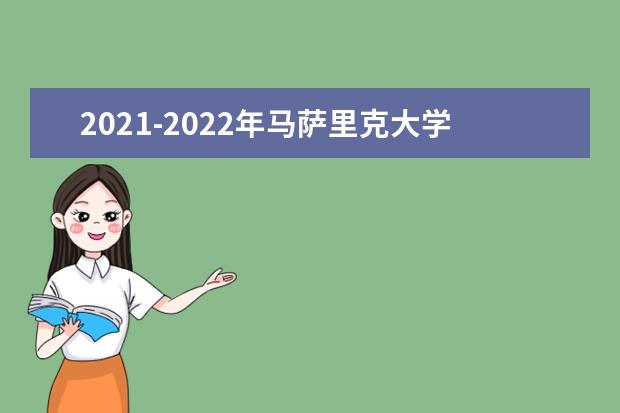 2021-2022年马萨里克大学